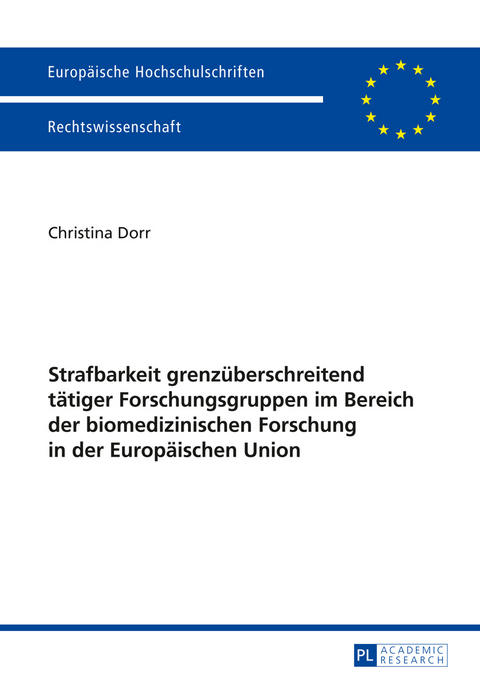 Europäische Hochschulschriften

Rechtswissenschaft

Christina Dorr

Strafbarkeit grenzüberschreitend tätiger Forschungsgruppen im Bereich der biomedizinischen Forschung in der Europäischen Union

PL ACADEMIC RESEARCH